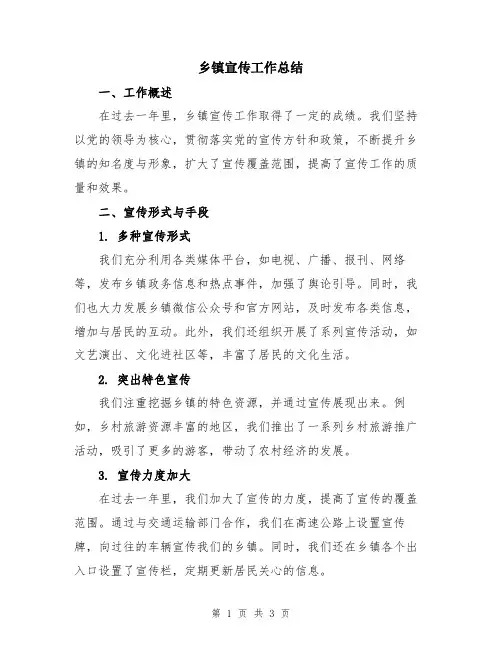 乡镇宣传工作总结

一、工作概述

在过去一年里，乡镇宣传工作取得了一定的成绩。我们坚持以党的领导为核心，贯彻落实党的宣传方针和政策，不断提升乡镇的知名度与形象，扩大了宣传覆盖范围，提高了宣传工作的质量和效果。

二、宣传形式与手段

1. 多种宣传形式

我们充分利用各类媒体平台，如电视、广播、报刊、网络等，发布乡镇政务信息和热点事件，加强了舆论引导。同时，我们也大力发展乡镇微信公众号和官方网站，及时发布各类信息，增加与居民的互动。此外，我们还组织开展了系列宣传活动，如文艺演出、文化进社区等，丰富了居民的文化生活。

2. 突出特色宣传

我们注重挖掘乡镇的特色资源，并通过宣传展现出来。例如，乡村旅游资源丰富的地区，我们推出了一系列乡村旅游推广活动，吸引了更多的游客，带动了农村经济的发展。

3. 宣传力度加大

在过去一年里，我们加大了宣传的力度，提高了宣传的覆盖范围。通过与交通运输部门合作，我们在高速公路上设置宣传牌，向过往的车辆宣传我们的乡镇。同时，我们还在乡镇各个出入口设置了宣传栏，定期更新居民关心的信息。

第 1 页 共 3 页